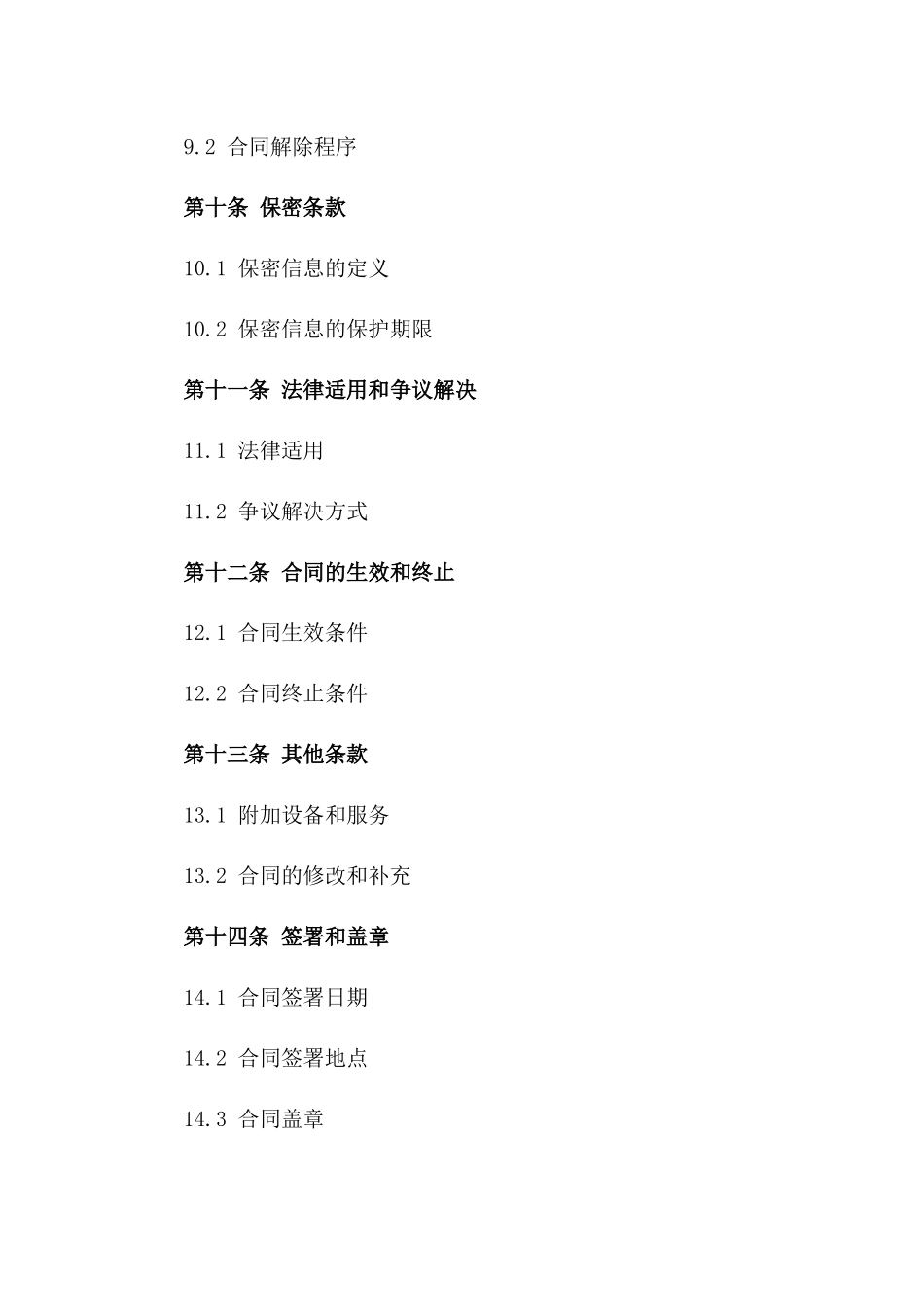 9.2 合同解除程序

第十条 保密条款

10.1 保密信息的定义

10.2 保密信息的保护期限

第十一条 法律适用和争议解决

11.1 法律适用

11.2 争议解决方式

第十二条 合同的生效和终止

12.1 合同生效条件

12.2 合同终止条件

第十三条 其他条款

13.1 附加设备和服务

13.2 合同的修改和补充

第十四条 签署和盖章

14.1 合同签署日期

14.2 合同签署地点

14.3 合同盖章